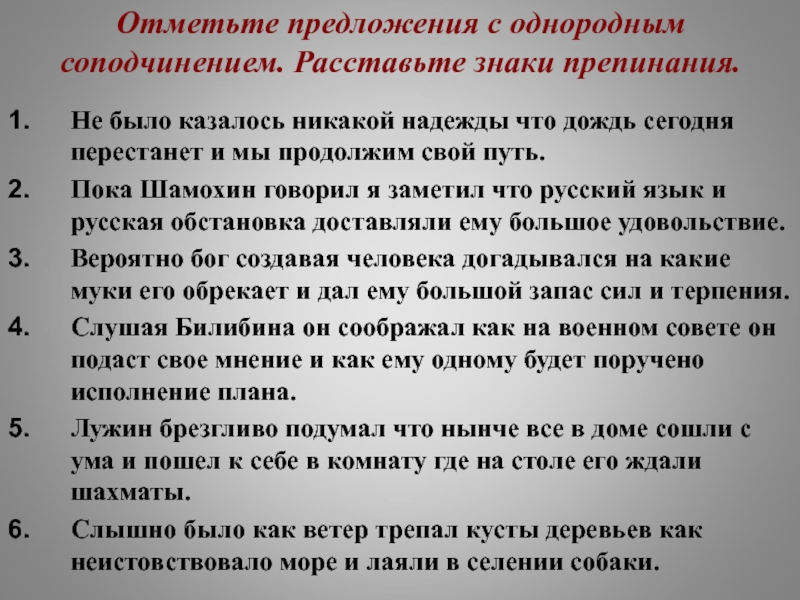 Отметьте предложения с однородным соподчинением. Расставьте знаки препинания.

1. Не было казалось никакой надежды что дождь сегодня перестанет и мы продолжим свой путь.

2. Пока Шамохин говорил я заметил что русский язык и русская обстановка доставляли ему большое удовольствие.

3. Вероятно бог создавая человека догадывался на какие муки его обрекает и дал ему большой запас сил и терпения.

4. Слушая Билибина он соображал как на военном совете он подаст свое мнение и как ему одному будет поручено исполнение плана.

5. Лужин брезгливо подумал что нынче все в доме сошли с ума и пошел к себе в комнату где на столе его ждали шахматы.

6. Слышно было как ветер трепал кусты деревьев как неистовствовало море и лаяли в селении собаки.